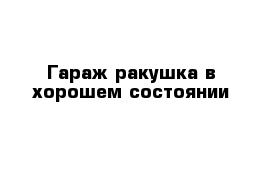 Гараж ракушка в хорошем состоянии